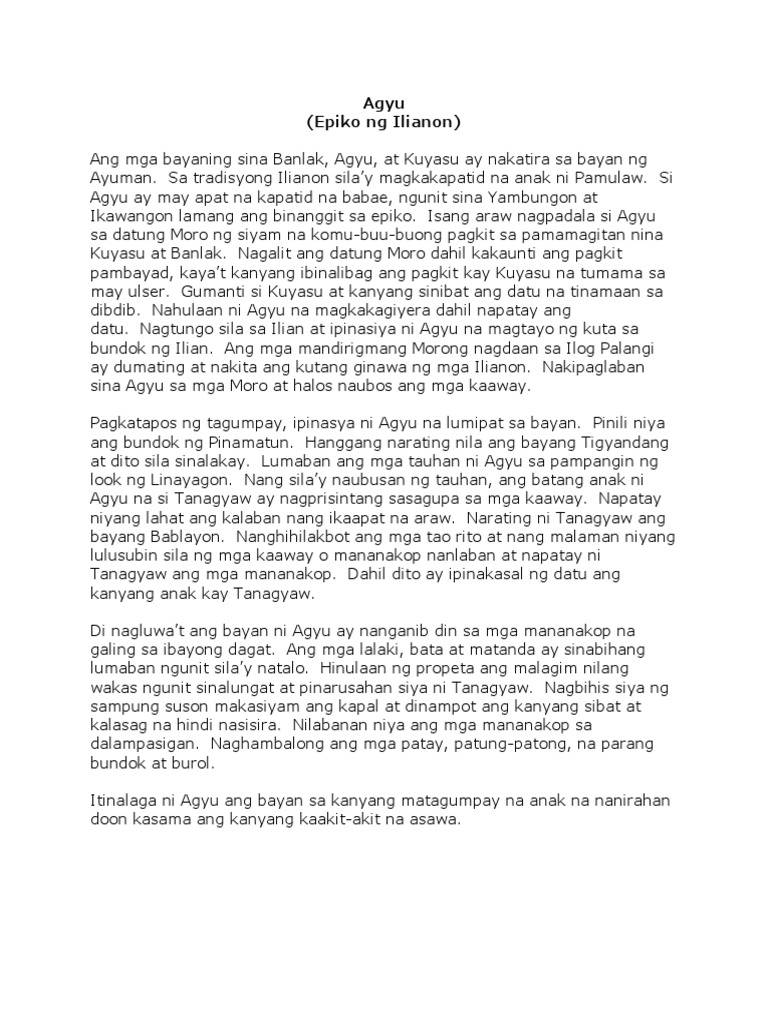 Agyu
(Epiko ng Ilianon)

Ang mga bayaning sina Banlak, Agyu, at Kuyasu ay nakatira sa bayan ng Ayuman. Sa tradisyong Ilianon sila'y magkakapatid na anak ni Pamulaw. Si Agyu ay may apat na kapatid na babae, ngunit sina Yambungon at Ikawangon lamang ang binanggit sa epiko. Isang araw nagpadala si Agyu sa datung Moro ng siyam na komu-buu-buong pagkit sa pamamagitan nina Kuyasu at Banlak. Nagalit ang datung Moro dahil kakaunti ang pagkit pambayad, kaya't kanyang ibinalibag ang pagkit kay Kuyasu na tumama sa may ulser. Gumanti si Kuyasu at kanyang sinibat ang datu na tinamaan sa dibdib. Nahulaan ni Agyu na magkakagiyera dahil napatay ang datu. Nagtungo sila sa Ilian at ipinasiya ni Agyu na magtayo ng kuta sa bundok ng Ilian. Ang mga mandirigmang Morong nagdaan sa Ilog Palangi ay dumating at nakita ang kutang ginawa ng mga Ilianon. Nakipaglaban sina Agyu sa mga Moro at halos naubos ang mga kaaway.

Pagkatapos ng tagumpay, ipinasya ni Agyu na lumipat sa bayan. Pinili niya ang bundok ng Pinamatun. Hanggang narating nila ang bayang Tigyandang at dito sila sinalakay. Lumaban ang mga tauhan ni Agyu sa pampangin ng look ng Linayagon. Nang sila'y naubusan ng tauhan, ang batang anak ni Agyu na si Tanagyaw ay nagprisintang sasagupa sa mga kaaway. Napatay niyang lahat ang kalaban nang ikaapat na araw. Narating ni Tanagyaw ang bayang Bablayon. Nanghihilakbot ang mga tao rito at nang malaman niyang lulusubin sila ng mga kaaway o mananakop nanlaban at napatay ni Tanagyaw ang mga mananakop. Dahil dito ay ipinakasal ng datu ang kanyang anak kay Tanagyaw.

Di nagluwa't ang bayan ni Agyu ay nanganib din sa mga mananakop na galing sa ibayong dagat. Ang mga lalaki, bata at matanda ay sinabihang lumaban ngunit sila'y natalo. Hinulaan ng propeta ang malagim nilang wakas ngunit sinalungat at pinarusahan siya ni Tanagyaw. Nagbihis siya ng sampung suson makasiyam ang kapal at dinampot ang kanyang sibat at kalasag na hindi nasisira. Nilabanan niya ang mga mananakop sa dalampasigan. Naghambalong ang mga patay, patung-patong, na parang bundok at burol.

Itinalaga ni Agyu ang bayan sa kanyang matagumpay na anak na nanirahan doon kasama ang kanyang kaakit-akit na asawa.